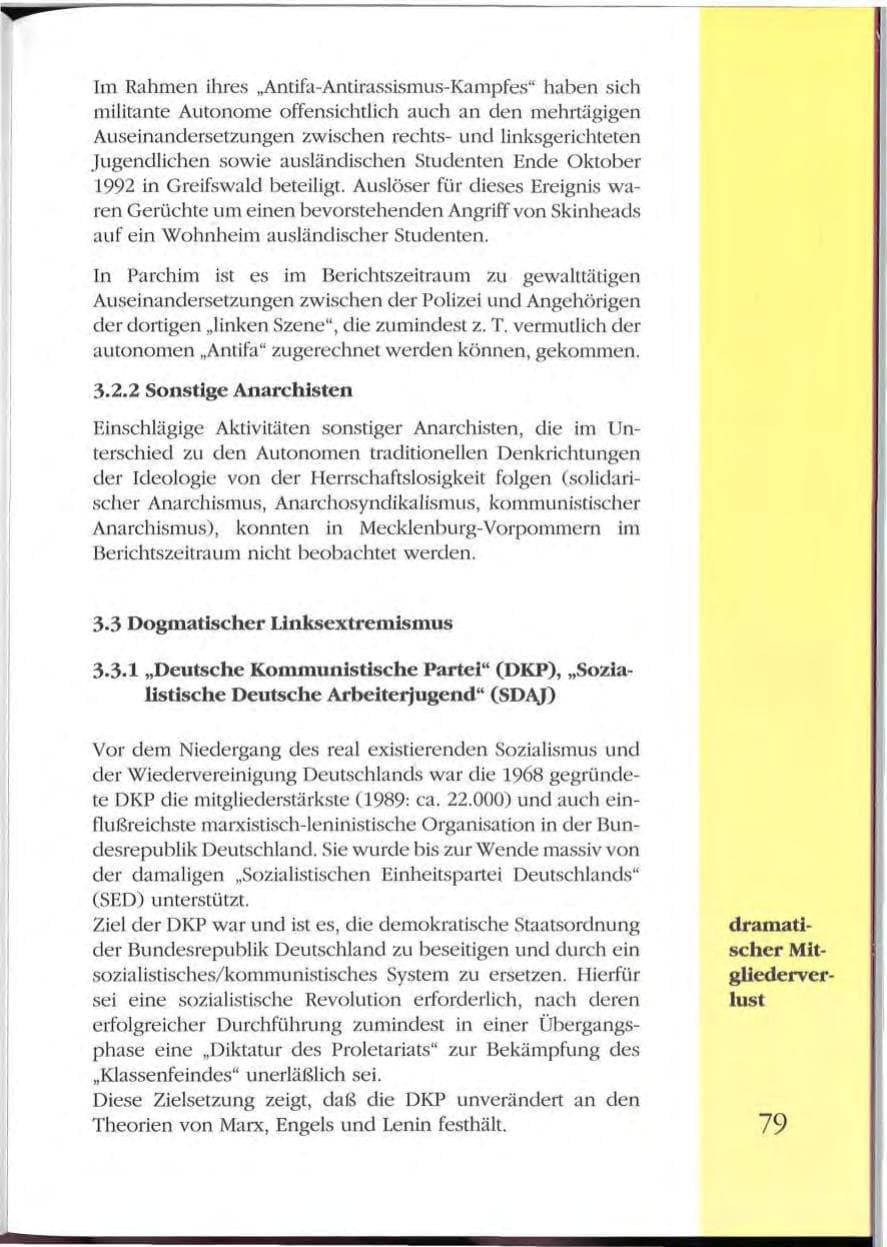 Im Rahmen ihres „Antifa-Antirassismus-Kampfes“ haben sich militante Autonome offensichtlich auch an den mehrtägigen Auseinandersetzungen zwischen rechts- und linksgerichteten Jugendlichen sowie ausländischen Studenten Ende Oktober 1992 in Greifswald beteiligt. Auslöser für dieses Ereignis waren Gerüchte um einen bevorstehenden Angriff von Skinheads auf ein Wohnheim ausländischer Studenten.

In Parchim ist es im Berichtszeitraum zu gewalttätigen Auseinandersetzungen zwischen der Polizei und Angehörigen der dortigen „linken Szene“, die zumindest z. T. vermutlich der autonomen „Antifa“ zugerechnet werden können, gekommen.

3.2.2 Sonstige Anarchisten

Einschlägige Aktivitäten sonstiger Anarchisten, die im Unterschied zu den Autonomen traditionellen Denkrichtungen der Ideologie von der Herrschaftslosigkeit folgen (solidarischer Anarchismus, Anarchosyndikalismus, kommunistischer Anarchismus), konnten in Mecklenburg-Vorpommern im Berichtszeitraum nicht beobachtet werden.

3.3 Dogmatischer Linksextremismus

3.3.1 „Deutsche Kommunistische Partei“ (DKP), „Sozialistische Deutsche Arbeiterjugend“ (SDAJ)

Vor dem Niedergang des real existierenden Sozialismus und der Wiedervereinigung Deutschlands war die 1968 gegründete DKP die mitgliederstärkste (1989: ca. 22.000) und auch einflußreichste marxistisch-leninistische Organisation in der Bundesrepublik Deutschland. Sie wurde bis zur Wende massiv von der damaligen „Sozialistischen Einheitspartei Deutschlands“ (SED) unterstützt.
Ziel der DKP war und ist es, die demokratische Staatsordnung der Bundesrepublik Deutschland zu beseitigen und durch ein sozialistisches/kommunistisches System zu ersetzen. Hierfür sei eine sozialistische Revolution erforderlich, nach deren erfolgreicher Durchführung zumindest in einer Übergangsphase eine „Diktatur des Proletariats“ zur Bekämpfung des „Klassenfeindes“ unerläßlich sei.
Diese Zielsetzung zeigt, daß die DKP unverändert an den Theorien von Marx, Engels und Lenin festhält.

dramatischer Mitgliederverlust

79